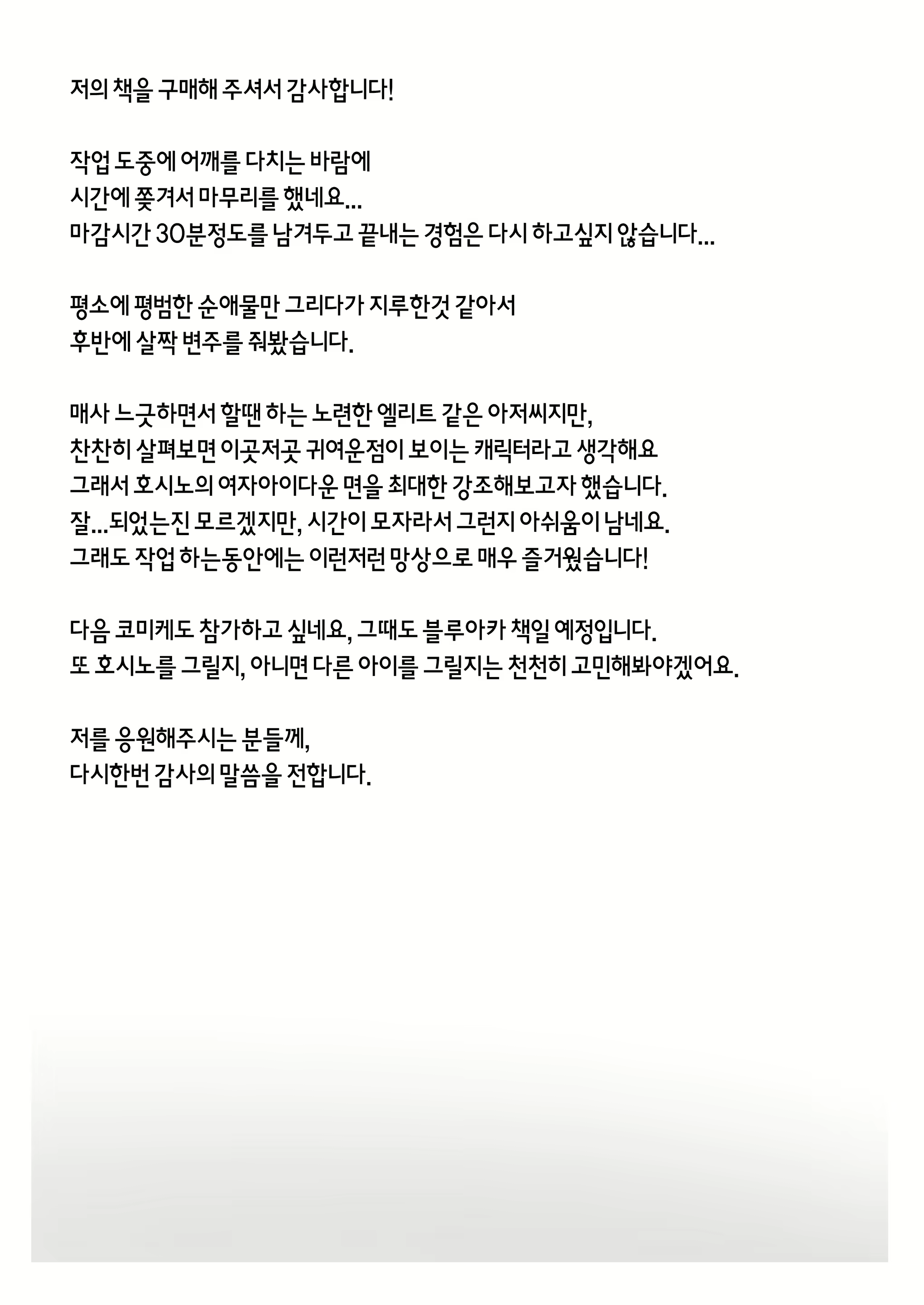 저의 책을 구매해 주셔서 감사합니다!

작업 도중에 어깨를 다치는 바람에
시간에 쫓겨서 마무리를 했네요...
마감시간 30분정도를 남겨두고 끝내는 경험은 다시 하고싶지 않습니다...

평소에 평범한 순애물만 그리다가 지루한것 같아서
후반에 살짝 변주를 줘봤습니다.

매사 느긋하면서 할땐 하는 노련한 엘리트 같은 아저씨지만,
찬찬히 살펴보면 이곳저곳 귀여운점이 보이는 캐릭터라고 생각해요
그래서 호시노의 여자아이다운 면을 최대한 강조해보고자 했습니다.
잘...되었는진 모르겠지만, 시간이 모자라서 그런지 아쉬움이 남네요.
그래도 작업 하는동안에는 이런저런 망상으로 매우 즐거웠습니다!

다음 코미케도 참가하고 싶네요, 그때도 블루아카 책일 예정입니다.
또 호시노를 그릴지, 아니면 다른 아이를 그릴지는 천천히 고민해봐야겠어요.

저를 응원해주시는 분들께,
다시한번 감사의 말씀을 전합니다.